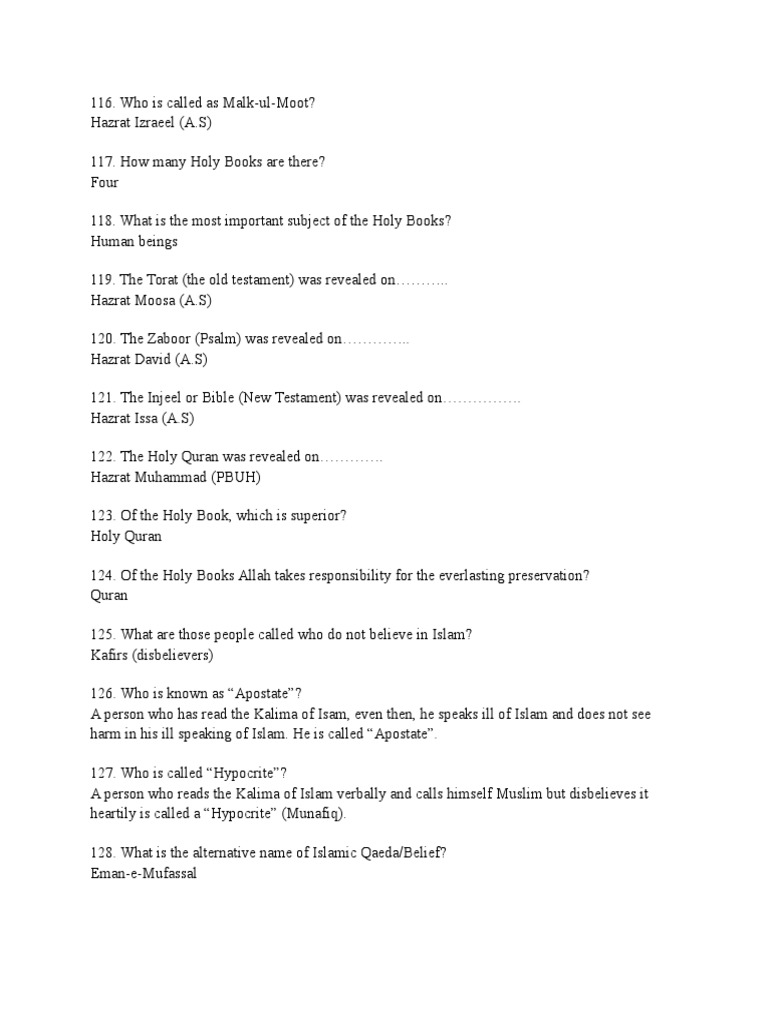 116. Who is called as Malk-ul-Moot?
Hazrat Izraeel (A.S)

117. How many Holy Books are there?
Four

118. What is the most important subject of the Holy Books?
Human beings

119. The Torat (the old testament) was revealed on………..
Hazrat Moosa (A.S)

120. The Zaboor (Psalm) was revealed on…………..
Hazrat David (A.S)

121. The Injeel or Bible (New Testament) was revealed on…………….
Hazrat Issa (A.S)

122. The Holy Quran was revealed on………….
Hazrat Muhammad (PBUH)

123. Of the Holy Book, which is superior?
Holy Quran

124. Of the Holy Books Allah takes responsibility for the everlasting preservation?
Quran

125. What are those people called who do not believe in Islam?
Kafirs (disbelievers)

126. Who is known as "Apostate"?
A person who has read the Kalima of Isam, even then, he speaks ill of Islam and does not see harm in his ill speaking of Islam. He is called "Apostate".

127. Who is called "Hypocrite"?
A person who reads the Kalima of Islam verbally and calls himself Muslim but disbelieves it heartily is called a "Hypocrite" (Munafiq).

128. What is the alternative name of Islamic Qaeda/Belief?
Eman-e-Mufassal